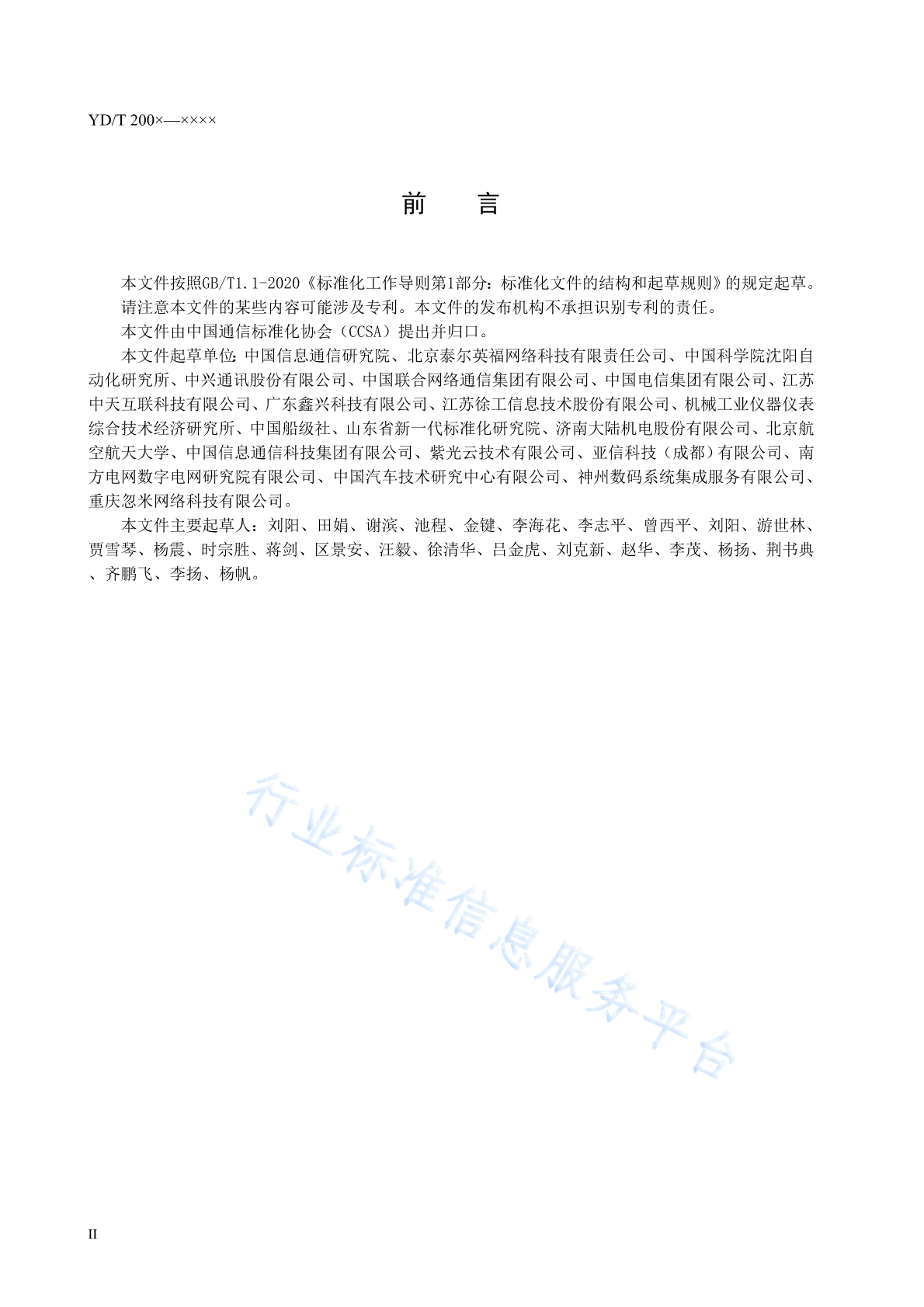 YD/T 200×—××××

前　言

本文件按照GB/T1.1-2020《标准化工作导则第1部分：标准化文件的结构和起草规则》的规定起草。

请注意本文件的某些内容可能涉及专利。本文件的发布机构不承担识别专利的责任。

本文件由中国通信标准化协会（CCSA）提出并归口。

本文件起草单位：中国信息通信研究院、北京泰尔英福网络科技有限责任公司、中国科学院沈阳自动化研究所、中兴通讯股份有限公司、中国联合网络通信集团有限公司、中国电信集团有限公司、江苏中天互联科技有限公司、广东鑫兴科技有限公司、江苏徐工信息技术股份有限公司、机械工业仪器仪表综合技术经济研究所、中国船级社、山东省新一代标准化研究院、济南大陆机电股份有限公司、北京航空航天大学、中国信息通信科技集团有限公司、紫光云技术有限公司、亚信科技（成都）有限公司、南方电网数字电网研究院有限公司、中国汽车技术研究中心有限公司、神州数码系统集成服务有限公司、重庆忽米网络科技有限公司。

本文件主要起草人：刘阳、田娟、谢滨、池程、金键、李海花、李志平、曾西平、刘阳、游世林、贾雪琴、杨震、时宗胜、蒋剑、区景安、汪毅、徐清华、吕金虎、刘克新、赵华、李茂、杨扬、荆书典、齐鹏飞、李扬、杨帆。

行业标准信息服务平台

II